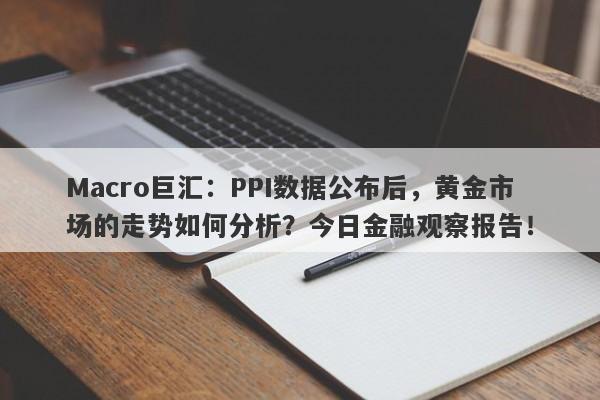 Macro巨汇：PPI数据公布后，黄金市场的走势如何分析？今日金融观察报告！